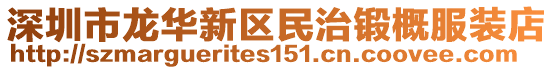 深圳市龙华新区民治锻概服装店
http://szmarguerites151.cn.coovee.com